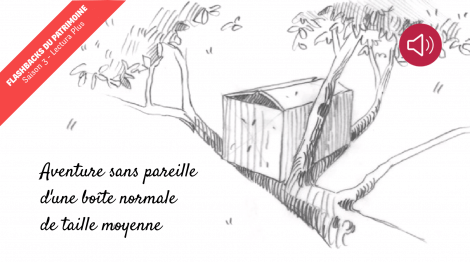 FLASHBACKS DU PATRIMOINE
Saison 3 - Lectura Plus

Aventure sans pareille
d'une boîte normale
de taille moyenne